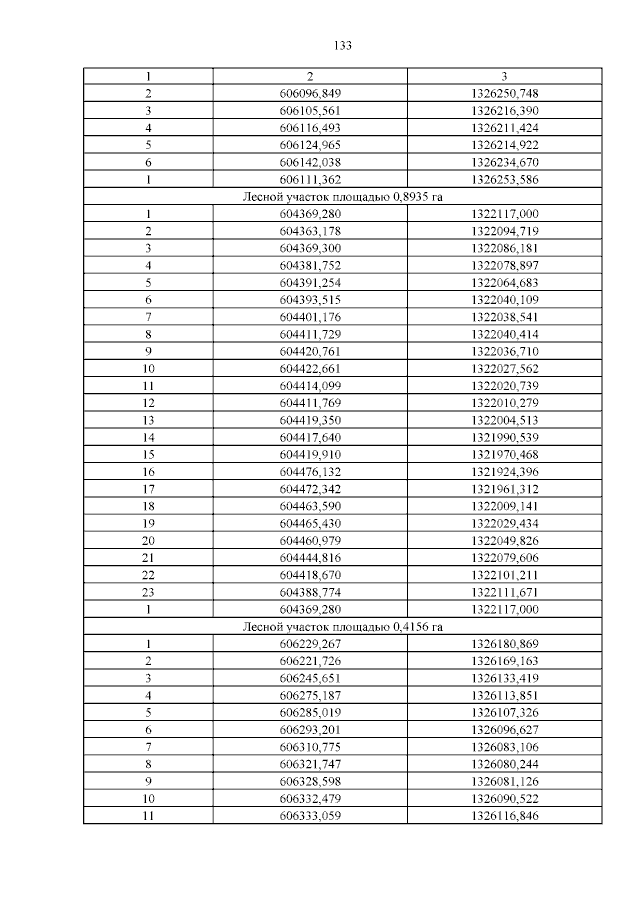 133

| 1 | 2 | 3 |
|---|---|---|
| 2 | 606096,849 | 1326250,748 |
| 3 | 606105,561 | 1326216,390 |
| 4 | 606116,493 | 1326211,424 |
| 5 | 606124,965 | 1326214,922 |
| 6 | 606142,038 | 1326234,670 |
| 1 | 606111,362 | 1326253,586 |
| Лесной участок площадью 0,8935 га | | |
| 1 | 604369,280 | 1322117,000 |
| 2 | 604363,178 | 1322094,719 |
| 3 | 604369,300 | 1322086,181 |
| 4 | 604381,752 | 1322078,897 |
| 5 | 604391,254 | 1322064,683 |
| 6 | 604393,515 | 1322040,109 |
| 7 | 604401,176 | 1322038,541 |
| 8 | 604411,729 | 1322040,414 |
| 9 | 604420,761 | 1322036,710 |
| 10 | 604422,661 | 1322027,562 |
| 11 | 604414,099 | 1322020,739 |
| 12 | 604411,769 | 1322010,279 |
| 13 | 604419,350 | 1322004,513 |
| 14 | 604417,640 | 1321990,539 |
| 15 | 604419,910 | 1321970,468 |
| 16 | 604476,132 | 1321924,396 |
| 17 | 604472,342 | 1321961,312 |
| 18 | 604463,590 | 1322009,141 |
| 19 | 604465,430 | 1322029,434 |
| 20 | 604460,979 | 1322049,826 |
| 21 | 604444,816 | 1322079,606 |
| 22 | 604418,670 | 1322101,211 |
| 23 | 604388,774 | 1322111,671 |
| 1 | 604369,280 | 1322117,000 |
| Лесной участок площадью 0,4156 га | | |
| 1 | 606229,267 | 1326180,869 |
| 2 | 606221,726 | 1326169,163 |
| 3 | 606245,651 | 1326133,419 |
| 4 | 606275,187 | 1326113,851 |
| 5 | 606285,019 | 1326107,326 |
| 6 | 606293,201 | 1326096,627 |
| 7 | 606310,775 | 1326083,106 |
| 8 | 606321,747 | 1326080,244 |
| 9 | 606328,598 | 1326081,126 |
| 10 | 606332,479 | 1326090,522 |
| 11 | 606333,059 | 1326116,846 |